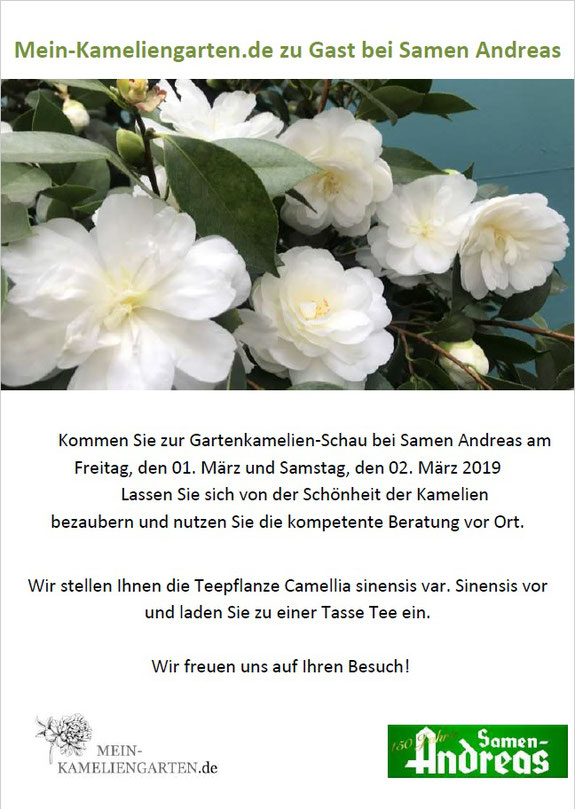 Mein-Kameliengarten.de zu Gast bei Samen Andreas

Kommen Sie zur Gartenkamelien-Schau bei Samen Andreas am Freitag, den 01. März und Samstag, den 02. März 2019
Lassen Sie sich von der Schönheit der Kamelien bezaubern und nutzen Sie die kompetente Beratung vor Ort.

Wir stellen Ihnen die Teepflanze Camellia sinensis var. Sinensis vor und laden Sie zu einer Tasse Tee ein.

Wir freuen uns auf Ihren Besuch!

MEIN-KAMELIENGARTEN.de

150 Jahre Samen-Andreas